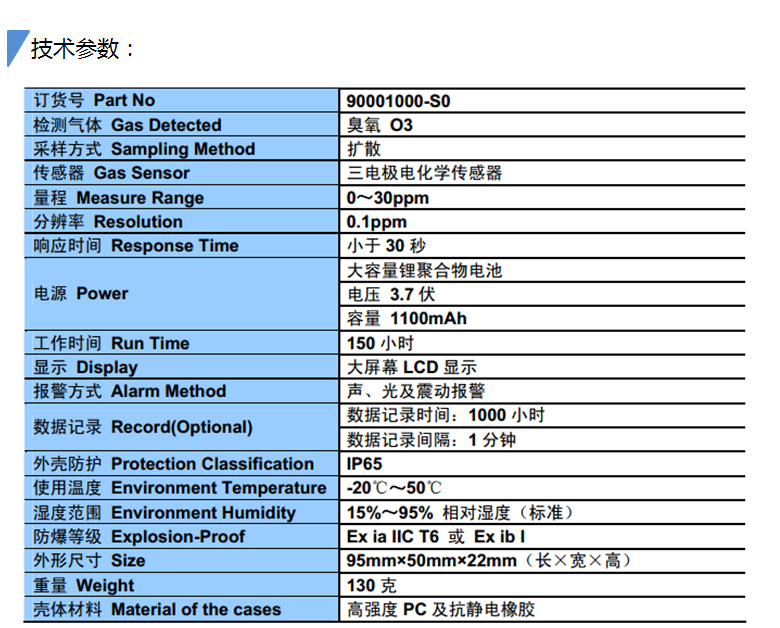 技术参数：

| 订货号 Part No | 90001000-S0 |
|---|---|
| 检测气体 Gas Detected | 臭氧 O3 |
| 采样方式 Sampling Method | 扩散 |
| 传感器 Gas Sensor | 三电极电化学传感器 |
| 量程 Measure Range | 0～30ppm |
| 分辨率 Resolution | 0.1ppm |
| 响应时间 Response Time | 小于 30 秒 |
| 电源 Power | 大容量锂聚合物电池 |
| | 电压 3.7 伏 |
| | 容量 1100mAh |
| 工作时间 Run Time | 150 小时 |
| 显示 Display | 大屏幕 LCD 显示 |
| 报警方式 Alarm Method | 声、光及震动报警 |
| 数据记录 Record(Optional) | 数据记录时间：1000 小时 |
| | 数据记录间隔：1 分钟 |
| 外壳防护 Protection Classification | IP65 |
| 使用温度 Environment Temperature | -20℃～50℃ |
| 湿度范围 Environment Humidity | 15%～95% 相对湿度（标准） |
| 防爆等级 Explosion-Proof | Ex ia IIC T6 或 Ex ib I |
| 外形尺寸 Size | 95mm×50mm×22mm（长×宽×高） |
| 重量 Weight | 130 克 |
| 壳体材料 Material of the cases | 高强度 PC 及抗静电橡胶 |